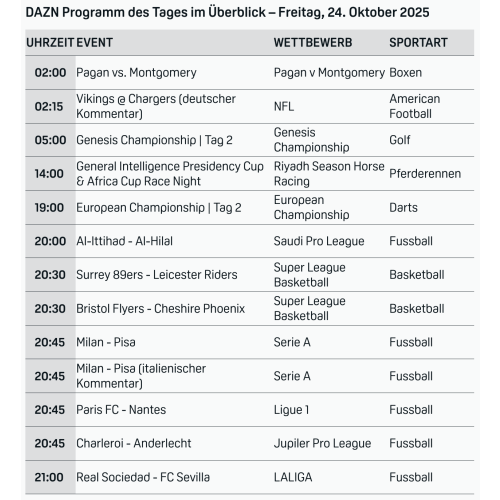 DAZN Programm des Tages im Überblick – Freitag, 24. Oktober 2025

| UHRZEIT | EVENT | WETTBEWERB | SPORTART |
|---|---|---|---|
| 02:00 | Pagan vs. Montgomery | Pagan v Montgomery | Boxen |
| 02:15 | Vikings @ Chargers (deutscher Kommentar) | NFL | American Football |
| 05:00 | Genesis Championship \| Tag 2 | Genesis Championship | Golf |
| 14:00 | General Intelligence Presidency Cup & Africa Cup Race Night | Riyadh Season Horse Racing | Pferderennen |
| 19:00 | European Championship \| Tag 2 | European Championship | Darts |
| 20:00 | Al-Ittihad - Al-Hilal | Saudi Pro League | Fussball |
| 20:30 | Surrey 89ers - Leicester Riders | Super League Basketball | Basketball |
| 20:30 | Bristol Flyers - Cheshire Phoenix | Super League Basketball | Basketball |
| 20:45 | Milan - Pisa | Serie A | Fussball |
| 20:45 | Milan - Pisa (italienischer Kommentar) | Serie A | Fussball |
| 20:45 | Paris FC - Nantes | Ligue 1 | Fussball |
| 20:45 | Charleroi - Anderlecht | Jupiler Pro League | Fussball |
| 21:00 | Real Sociedad - FC Sevilla | LALIGA | Fussball |